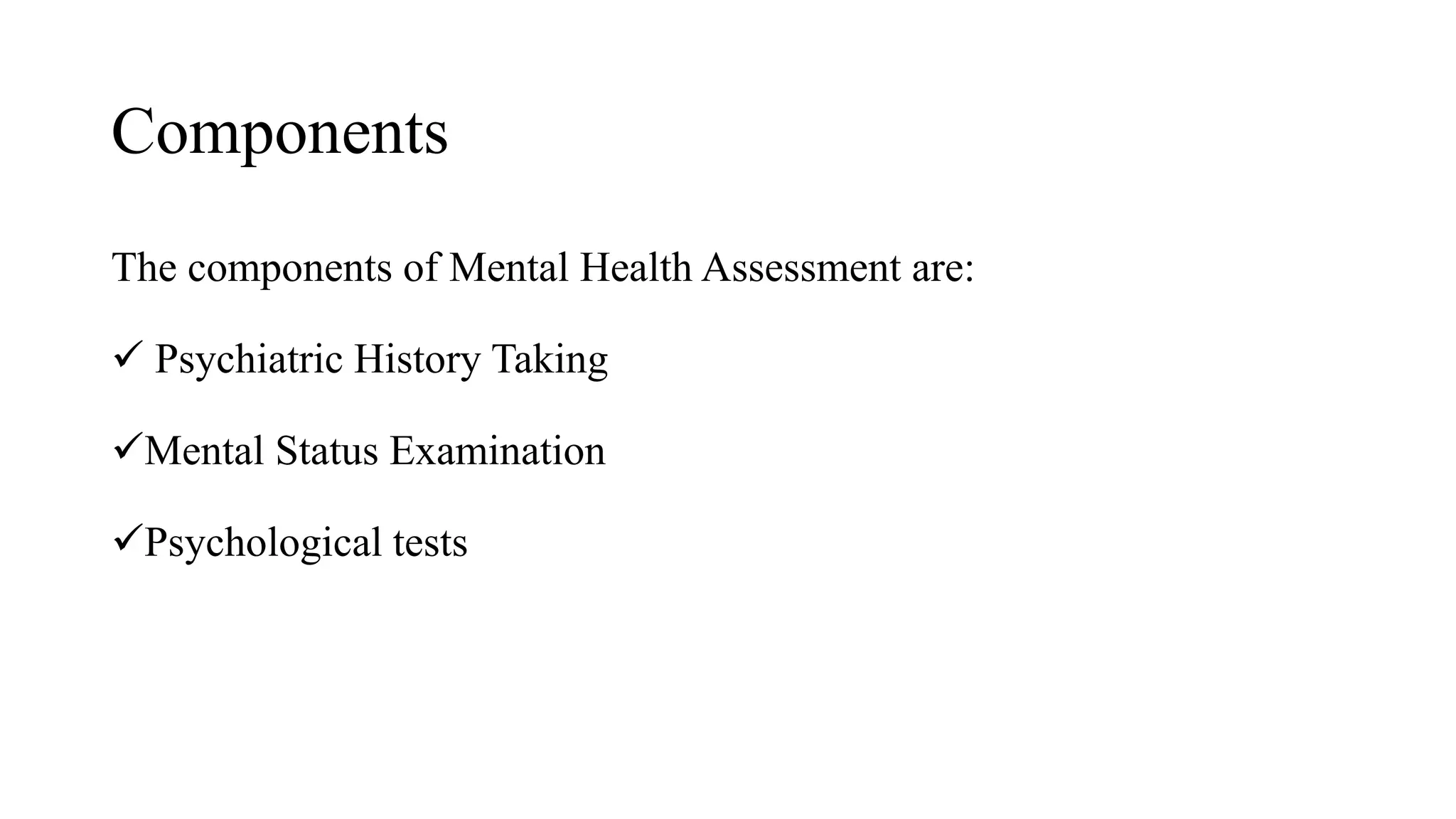 Components

The components of Mental Health Assessment are:

✓ Psychiatric History Taking

✓Mental Status Examination

✓Psychological tests